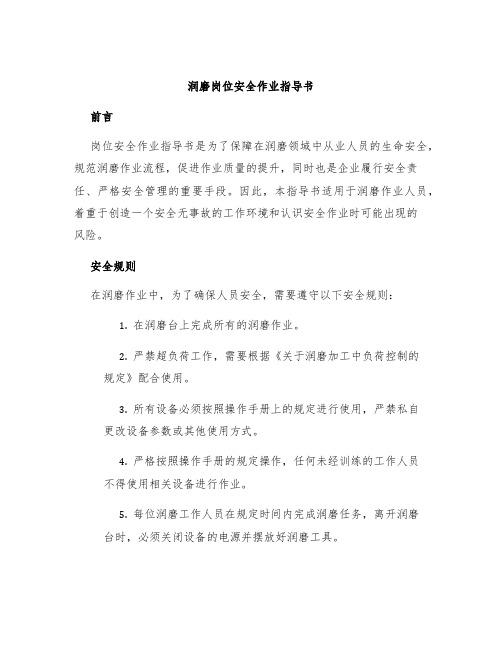 润磨岗位安全作业指导书

前言

岗位安全作业指导书是为了保障在润磨领域中从业人员的生命安全，规范润磨作业流程，促进作业质量的提升，同时也是企业履行安全责任、严格安全管理的重要手段。因此，本指导书适用于润磨作业人员，着重于创造一个安全无事故的工作环境和认识安全作业时可能出现的风险。

安全规则

在润磨作业中，为了确保人员安全，需要遵守以下安全规则：

1. 在润磨台上完成所有的润磨作业。

2. 严禁超负荷工作，需要根据《关于润磨加工中负荷控制的规定》配合使用。

3. 所有设备必须按照操作手册上的规定进行使用，严禁私自更改设备参数或其他使用方式。

4. 严格按照操作手册的规定操作，任何未经训练的工作人员不得使用相关设备进行作业。

5. 每位润磨工作人员在规定时间内完成润磨任务，离开润磨台时，必须关闭设备的电源并摆放好润磨工具。